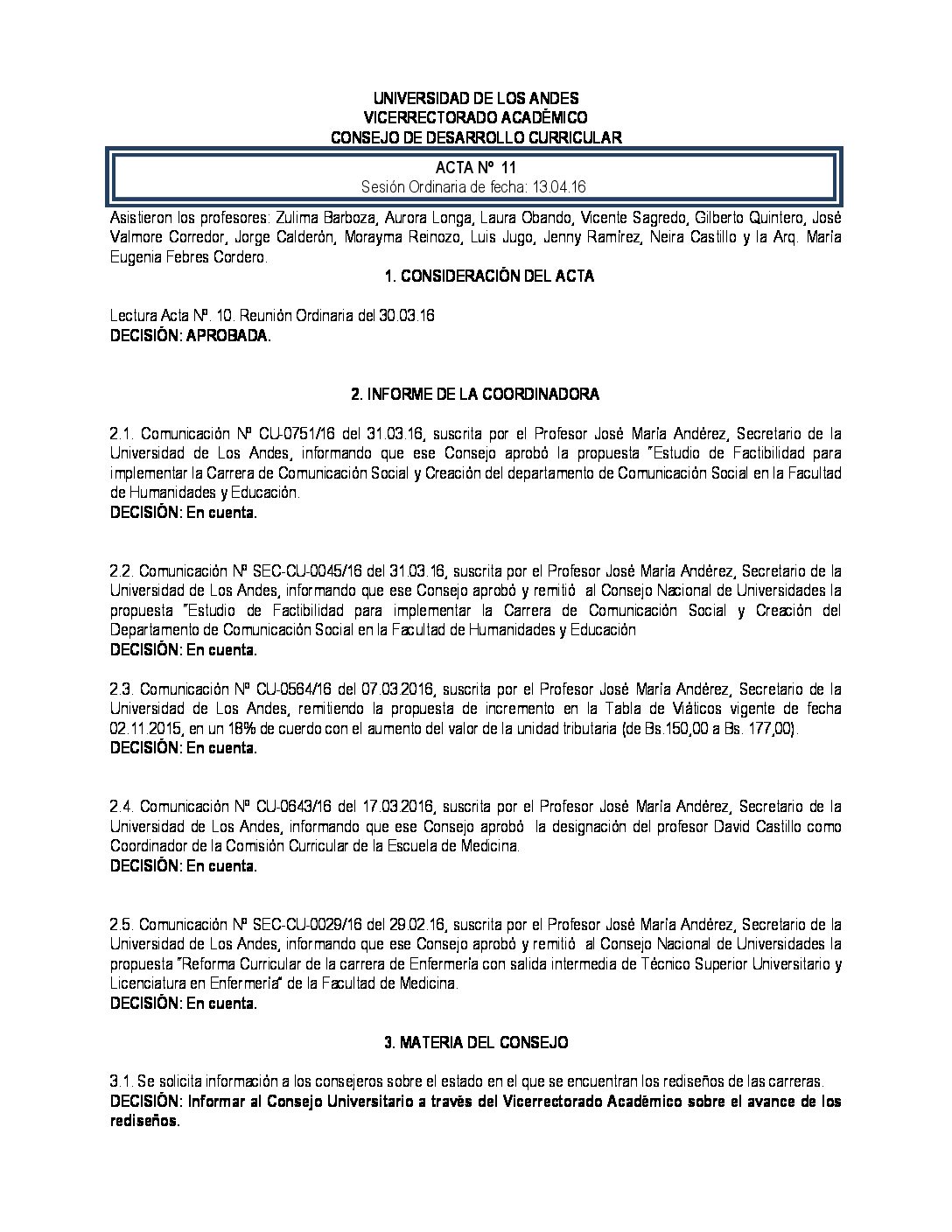 UNIVERSIDAD DE LOS ANDES
VICERRECTORADO ACADÉMICO
CONSEJO DE DESARROLLO CURRICULAR

ACTA Nº 11
Sesión Ordinaria de fecha: 13.04.16

Asistieron los profesores: Zulima Barboza, Aurora Longa, Laura Obando, Vicente Sagredo, Gilberto Quintero, José Valmore Corredor, Jorge Calderón, Morayma Reinozo, Luis Jugo, Jenny Ramírez, Neira Castillo y la Arq. María Eugenia Febres Cordero.

1. CONSIDERACIÓN DEL ACTA

Lectura Acta Nº. 10. Reunión Ordinaria del 30.03.16
DECISIÓN: APROBADA.

2. INFORME DE LA COORDINADORA

2.1. Comunicación Nº CU-0751/16 del 31.03.16, suscrita por el Profesor José María Andérez, Secretario de la Universidad de Los Andes, informando que ese Consejo aprobó la propuesta "Estudio de Factibilidad para implementar la Carrera de Comunicación Social y Creación del departamento de Comunicación Social en la Facultad de Humanidades y Educación.
DECISIÓN: En cuenta.

2.2. Comunicación Nº SEC-CU-0045/16 del 31.03.16, suscrita por el Profesor José María Andérez, Secretario de la Universidad de Los Andes, informando que ese Consejo aprobó y remitió al Consejo Nacional de Universidades la propuesta "Estudio de Factibilidad para implementar la Carrera de Comunicación Social y Creación del Departamento de Comunicación Social en la Facultad de Humanidades y Educación
DECISIÓN: En cuenta.

2.3. Comunicación Nº CU-0564/16 del 07.03.2016, suscrita por el Profesor José María Andérez, Secretario de la Universidad de Los Andes, remitiendo la propuesta de incremento en la Tabla de Viáticos vigente de fecha 02.11.2015, en un 18% de cuerdo con el aumento del valor de la unidad tributaria (de Bs.150,00 a Bs. 177,00).
DECISIÓN: En cuenta.

2.4. Comunicación Nº CU-0643/16 del 17.03.2016, suscrita por el Profesor José María Andérez, Secretario de la Universidad de Los Andes, informando que ese Consejo aprobó la designación del profesor David Castillo como Coordinador de la Comisión Curricular de la Escuela de Medicina.
DECISIÓN: En cuenta.

2.5. Comunicación Nº SEC-CU-0029/16 del 29.02.16, suscrita por el Profesor José María Andérez, Secretario de la Universidad de Los Andes, informando que ese Consejo aprobó y remitió al Consejo Nacional de Universidades la propuesta "Reforma Curricular de la carrera de Enfermería con salida intermedia de Técnico Superior Universitario y Licenciatura en Enfermería" de la Facultad de Medicina.
DECISIÓN: En cuenta.

3. MATERIA DEL CONSEJO

3.1. Se solicita información a los consejeros sobre el estado en el que se encuentran los rediseños de las carreras.
DECISIÓN: Informar al Consejo Universitario a través del Vicerrectorado Académico sobre el avance de los rediseños.